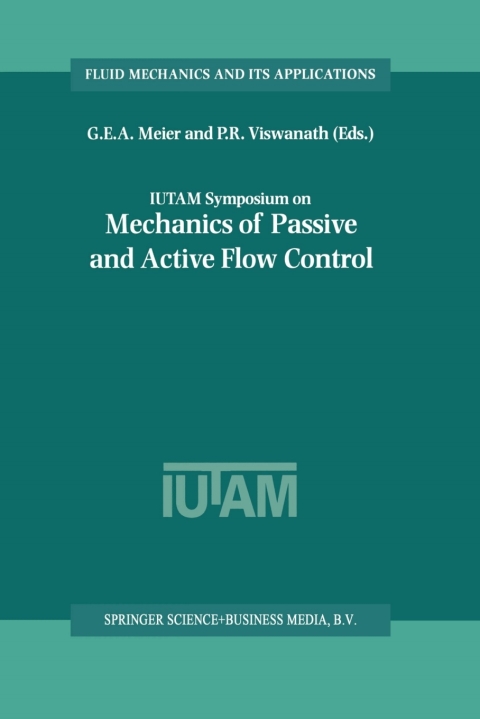 FLUID MECHANICS AND ITS APPLICATIONS

G.E.A. Meier and P.R. Viswanath (Eds.)

IUTAM Symposium on
Mechanics of Passive and Active Flow Control

IUTAM

SPRINGER SCIENCE+BUSINESS MEDIA, B.V.